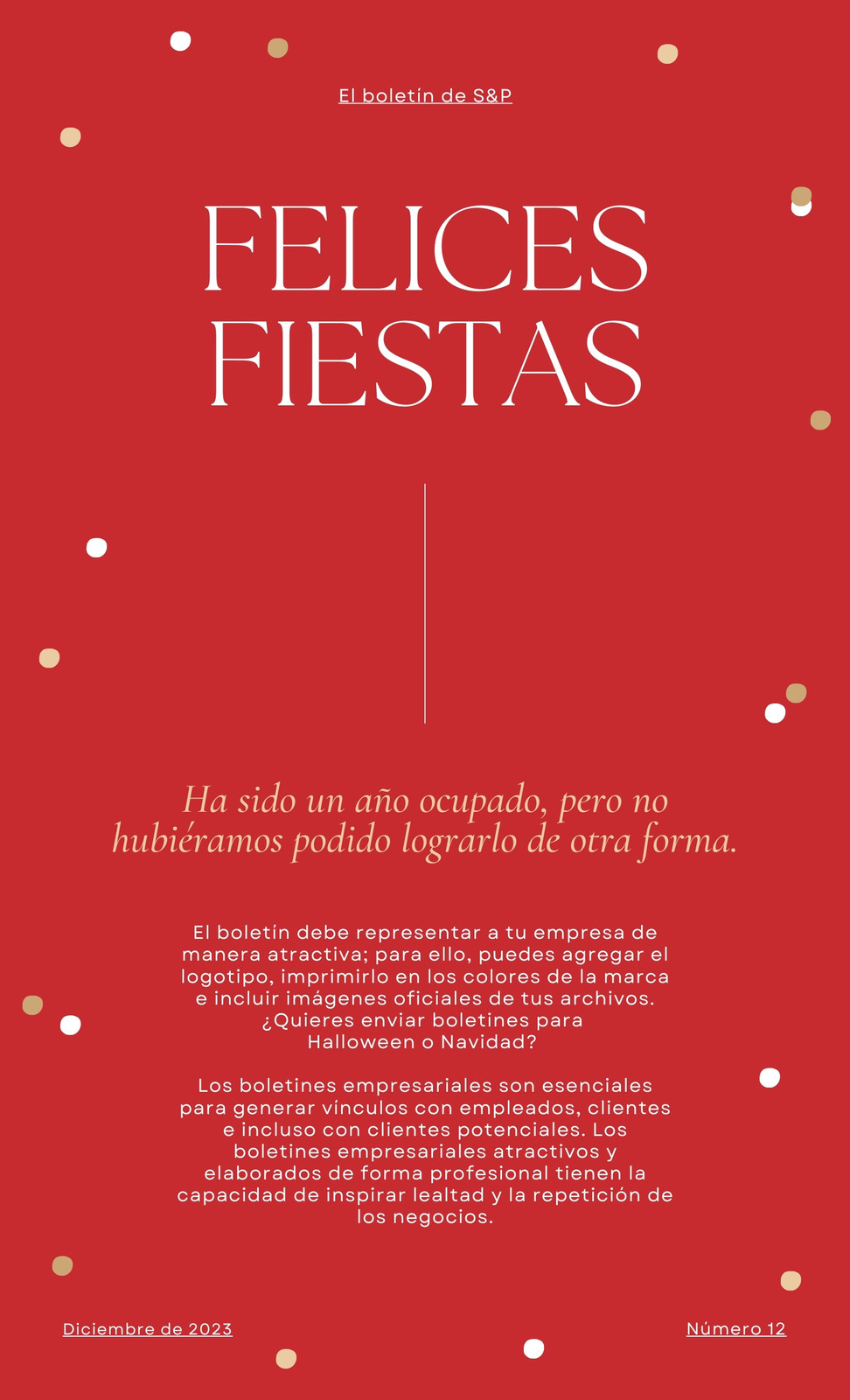 El boletín de S&P

FELICES FIESTAS

Ha sido un año ocupado, pero no hubiéramos podido lograrlo de otra forma.

El boletín debe representar a tu empresa de manera atractiva; para ello, puedes agregar el logotipo, imprimirlo en los colores de la marca e incluir imágenes oficiales de tus archivos. ¿Quieres enviar boletines para Halloween o Navidad?

Los boletines empresariales son esenciales para generar vínculos con empleados, clientes e incluso con clientes potenciales. Los boletines empresariales atractivos y elaborados de forma profesional tienen la capacidad de inspirar lealtad y la repetición de los negocios.

Diciembre de 2023

Número 12